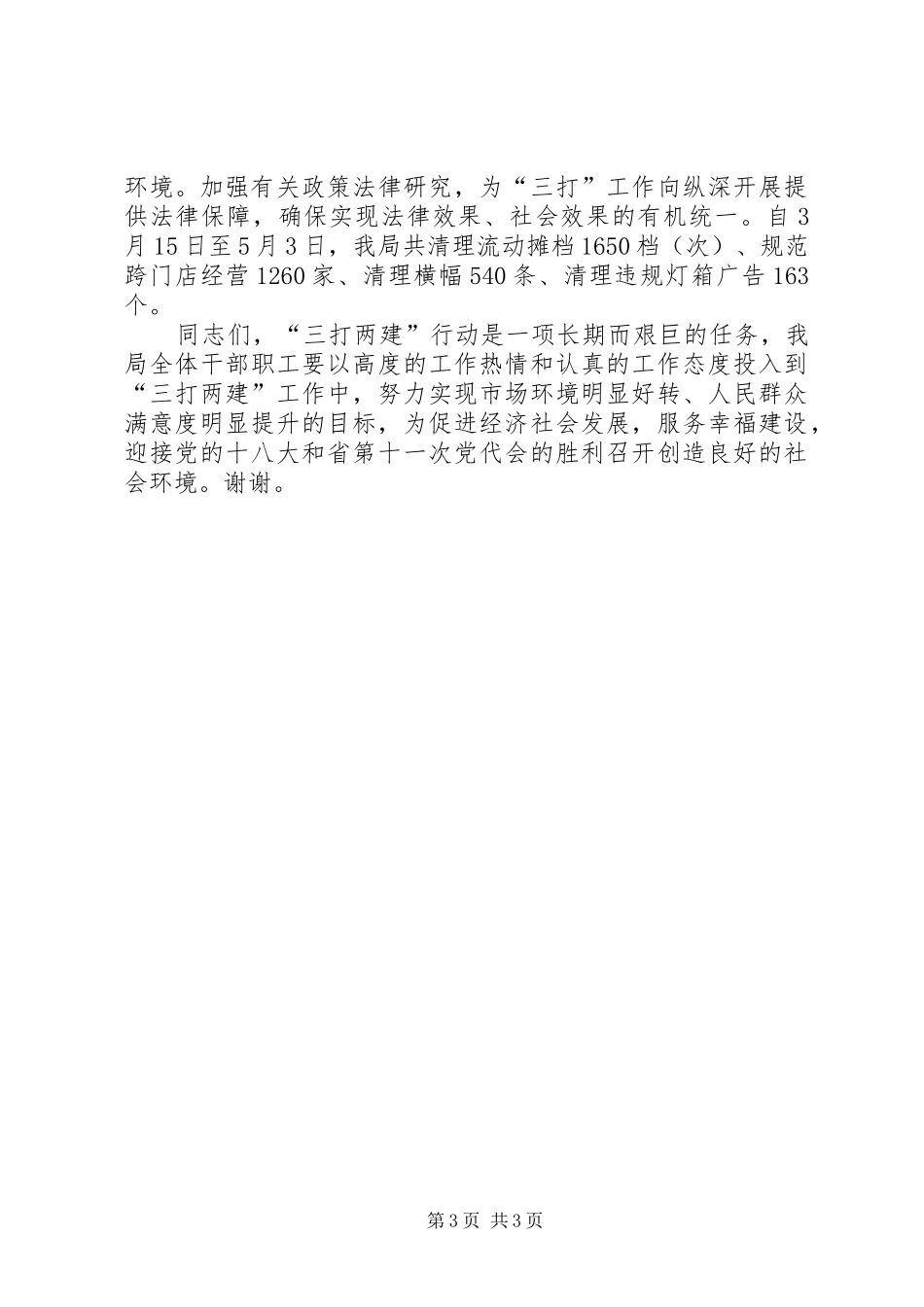 环境。加强有关政策法律研究，为“三打”工作向纵深开展提供法律保障，确保实现法律效果、社会效果的有机统一。自3月15日至5月3日，我局共清理流动摊档1650档（次）、规范跨门店经营1260家、清理横幅540条、清理违规灯箱广告163个。

同志们，“三打两建”行动是一项长期而艰巨的任务，我局全体干部职工要以高度的工作热情和认真的工作态度投入到“三打两建”工作中，努力实现市场环境明显好转、人民群众满意度明显提升的目标，为促进经济社会发展，服务幸福建设，迎接党的十八大和省第十一次党代会的胜利召开创造良好的社会环境。谢谢。

第3页 共3页